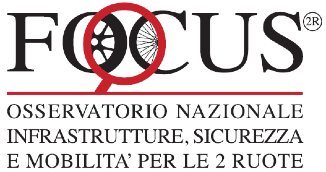 FOCUS 2R

OSSERVATORIO NAZIONALE INFRASTRUTTURE, SICUREZZA E MOBILITA' PER LE 2 RUOTE